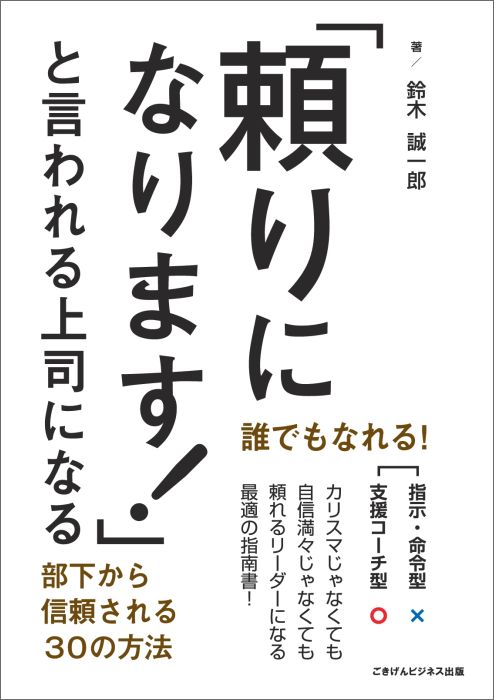 「頼りになります!」と言われる上司になる

著／鈴木 誠一郎

誰でもなれる!

指示・命令型 ×
支援コーチ型 ○

カリスマじゃなくても
自信満々じゃなくても
頼れるリーダーになる
最適の指南書!

部下から
信頼される
30の方法

ごきげんビジネス出版